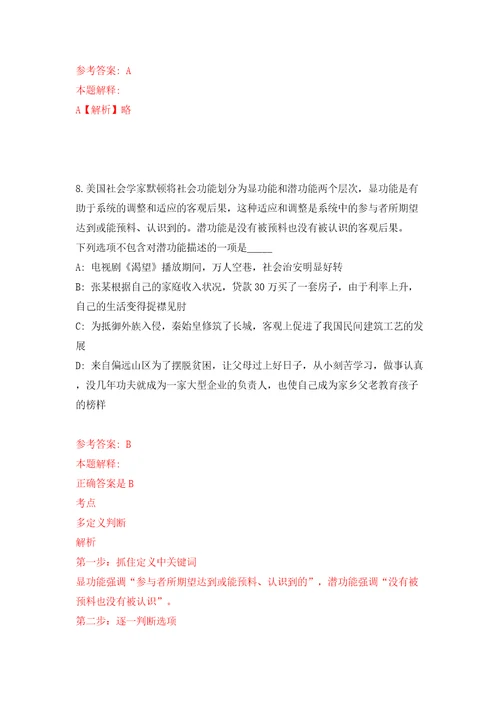 参考答案：A
本题解释：
A【解析】略

8.美国社会学家默顿将社会功能划分为显功能和潜功能两个层次，显功能是有助于系统的调整和适应的客观后果，这种适应和调整是系统中的参与者所期望达到或能预料、认识到的。潜功能是没有被预料也没有被认识的客观后果。
下列选项不包含对潜功能描述的一项是_____
A：电视剧《渴望》播放期间，万人空巷，社会治安明显好转
B：张某根据自己的家庭收入状况，贷款30万买了一套房子，由于利率上升，自己的生活变得捉襟见肘
C：为抵御外族入侵，秦始皇修筑了长城，客观上促进了我国民间建筑工艺的发展
D：来自偏远山区为了摆脱贫困，让父母过上好日子，从小刻苦学习，做事认真，没几年功夫就成为一家大型企业的负责人，也使自己成为家乡父老教育孩子的榜样

参考答案：B
本题解释：
正确答案是B
考点
多定义判断
解析
第一步：抓住定义中关键词
显功能强调“参与者所期望达到或能预料、认识到的”，潜功能强调“没有被预料也没有被认识”。
第二步：逐一判断选项